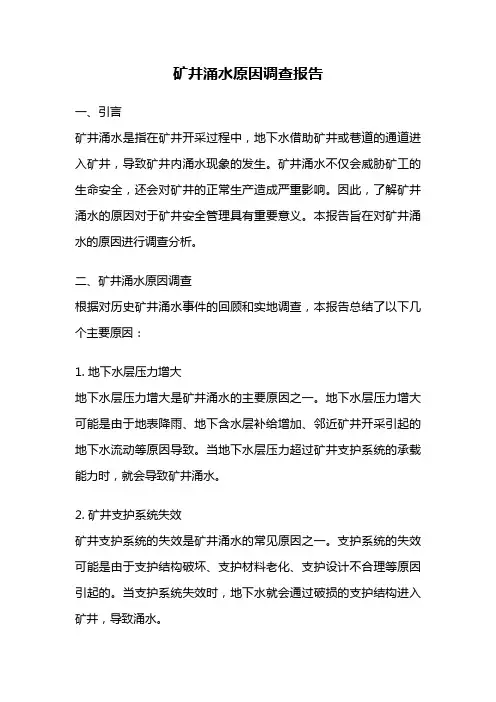 矿井涌水原因调查报告

一、引言
矿井涌水是指在矿井开采过程中，地下水借助矿井或巷道的通道进入矿井，导致矿井内涌水现象的发生。矿井涌水不仅会威胁矿工的生命安全，还会对矿井的正常生产造成严重影响。因此，了解矿井涌水的原因对于矿井安全管理具有重要意义。本报告旨在对矿井涌水的原因进行调查分析。

二、矿井涌水原因调查
根据对历史矿井涌水事件的回顾和实地调查，本报告总结了以下几个主要原因：

1. 地下水层压力增大
地下水层压力增大是矿井涌水的主要原因之一。地下水层压力增大可能是由于地表降雨、地下含水层补给增加、邻近矿井开采引起的地下水流动等原因导致。当地下水层压力超过矿井支护系统的承载能力时，就会导致矿井涌水。

2. 矿井支护系统失效
矿井支护系统的失效是矿井涌水的常见原因之一。支护系统的失效可能是由于支护结构破坏、支护材料老化、支护设计不合理等原因引起的。当支护系统失效时，地下水就会通过破损的支护结构进入矿井，导致涌水。